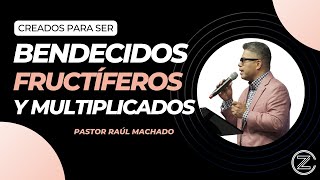 CREADOS PARA SER
BENDECIDOS
FRUCTÍFEROS
Y MULTIPLICADOS

PASTOR RAÚL MACHADO

Z